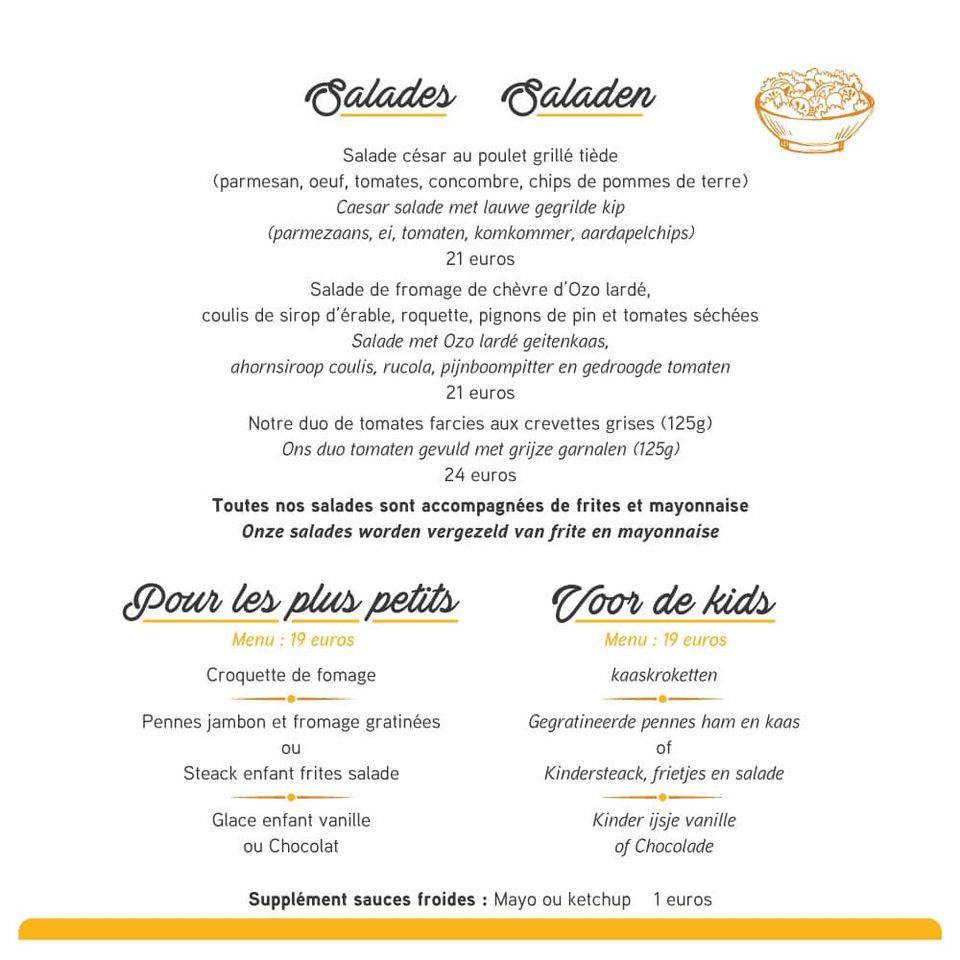 Salades Saladen

Salade césar au poulet grillé tiède
(parmesan, oeuf, tomates, concombre, chips de pommes de terre)
Caesar salade met lauwe gegrilde kip
(parmezaans, ei, tomaten, komkommer, aardapelchips)
21 euros

Salade de fromage de chèvre d'Ozo lardé,
coulis de sirop d'érable, roquette, pignons de pin et tomates séchées
Salade met Ozo lardé geitenkaas,
ahornsiroop coulis, rucola, pijnboompitter en gedroogde tomaten
21 euros

Notre duo de tomates farcies aux crevettes grises (125g)
Ons duo tomaten gevuld met grijze garnalen (125g)
24 euros

Toutes nos salades sont accompagnées de frites et mayonnaise
Onze salades worden vergezeld van frite en mayonnaise

Pour les plus petits
Menu : 19 euros
Croquette de fomage
Pennes jambon et fromage gratinées
ou
Steack enfant frites salade
Glace enfant vanille
ou Chocolat

Voor de kids
Menu : 19 euros
kaaskroketten
Gegratineerde pennes ham en kaas
of
Kindersteack, frietjes en salade
Kinder ijsje vanille
of Chocolade

Supplément sauces froides : Mayo ou ketchup 1 euros